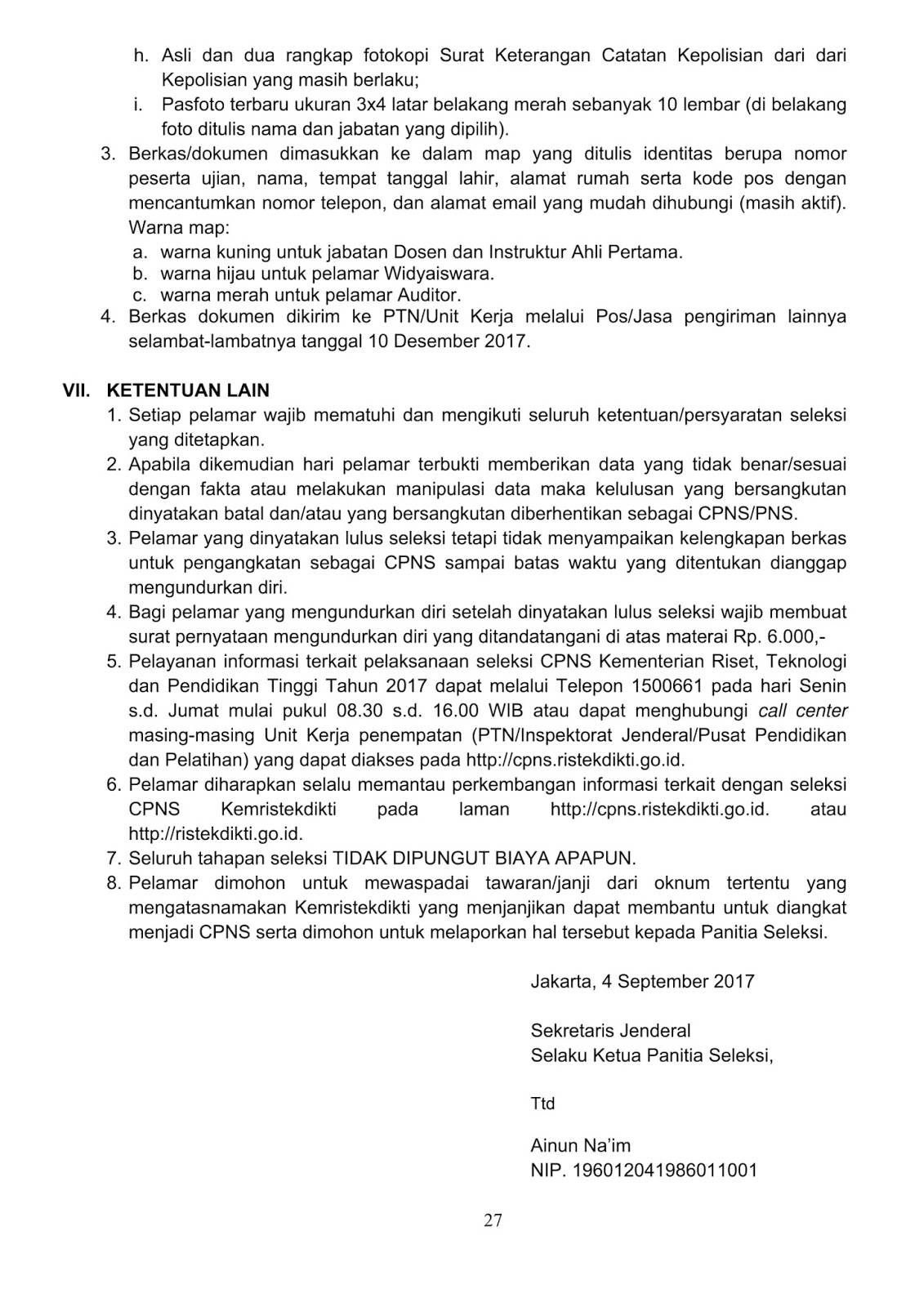 h. Asli dan dua rangkap fotokopi Surat Keterangan Catatan Kepolisian dari dari Kepolisian yang masih berlaku;
i. Pasfoto terbaru ukuran 3x4 latar belakang merah sebanyak 10 lembar (di belakang foto ditulis nama dan jabatan yang dipilih).
3. Berkas/dokumen dimasukkan ke dalam map yang ditulis identitas berupa nomor peserta ujian, nama, tempat tanggal lahir, alamat rumah serta kode pos dengan mencantumkan nomor telepon, dan alamat email yang mudah dihubungi (masih aktif). Warna map:
a. warna kuning untuk jabatan Dosen dan Instruktur Ahli Pertama.
b. warna hijau untuk pelamar Widyaiswara.
c. warna merah untuk pelamar Auditor.
4. Berkas dokumen dikirim ke PTN/Unit Kerja melalui Pos/Jasa pengiriman lainnya selambat-lambatnya tanggal 10 Desember 2017.

VII. KETENTUAN LAIN
1. Setiap pelamar wajib mematuhi dan mengikuti seluruh ketentuan/persyaratan seleksi yang ditetapkan.
2. Apabila dikemudian hari pelamar terbukti memberikan data yang tidak benar/sesuai dengan fakta atau melakukan manipulasi data maka kelulusan yang bersangkutan dinyatakan batal dan/atau yang bersangkutan diberhentikan sebagai CPNS/PNS.
3. Pelamar yang dinyatakan lulus seleksi tetapi tidak menyampaikan kelengkapan berkas untuk pengangkatan sebagai CPNS sampai batas waktu yang ditentukan dianggap mengundurkan diri.
4. Bagi pelamar yang mengundurkan diri setelah dinyatakan lulus seleksi wajib membuat surat pernyataan mengundurkan diri yang ditandatangani di atas materai Rp. 6.000,-
5. Pelayanan informasi terkait pelaksanaan seleksi CPNS Kementerian Riset, Teknologi dan Pendidikan Tinggi Tahun 2017 dapat melalui Telepon 1500661 pada hari Senin s.d. Jumat mulai pukul 08.30 s.d. 16.00 WIB atau dapat menghubungi call center masing-masing Unit Kerja penempatan (PTN/Inspektorat Jenderal/Pusat Pendidikan dan Pelatihan) yang dapat diakses pada http://cpns.ristekdikti.go.id.
6. Pelamar diharapkan selalu memantau perkembangan informasi terkait dengan seleksi CPNS Kemristekdikti pada laman http://cpns.ristekdikti.go.id. atau http://ristekdikti.go.id.
7. Seluruh tahapan seleksi TIDAK DIPUNGUT BIAYA APAPUN.
8. Pelamar dimohon untuk mewaspadai tawaran/janji dari oknum tertentu yang mengatasnamakan Kemristekdikti yang menjanjikan dapat membantu untuk diangkat menjadi CPNS serta dimohon untuk melaporkan hal tersebut kepada Panitia Seleksi.

Jakarta, 4 September 2017

Sekretaris Jenderal
Selaku Ketua Panitia Seleksi,

Ttd

Ainun Na'im
NIP. 196012041986011001

27